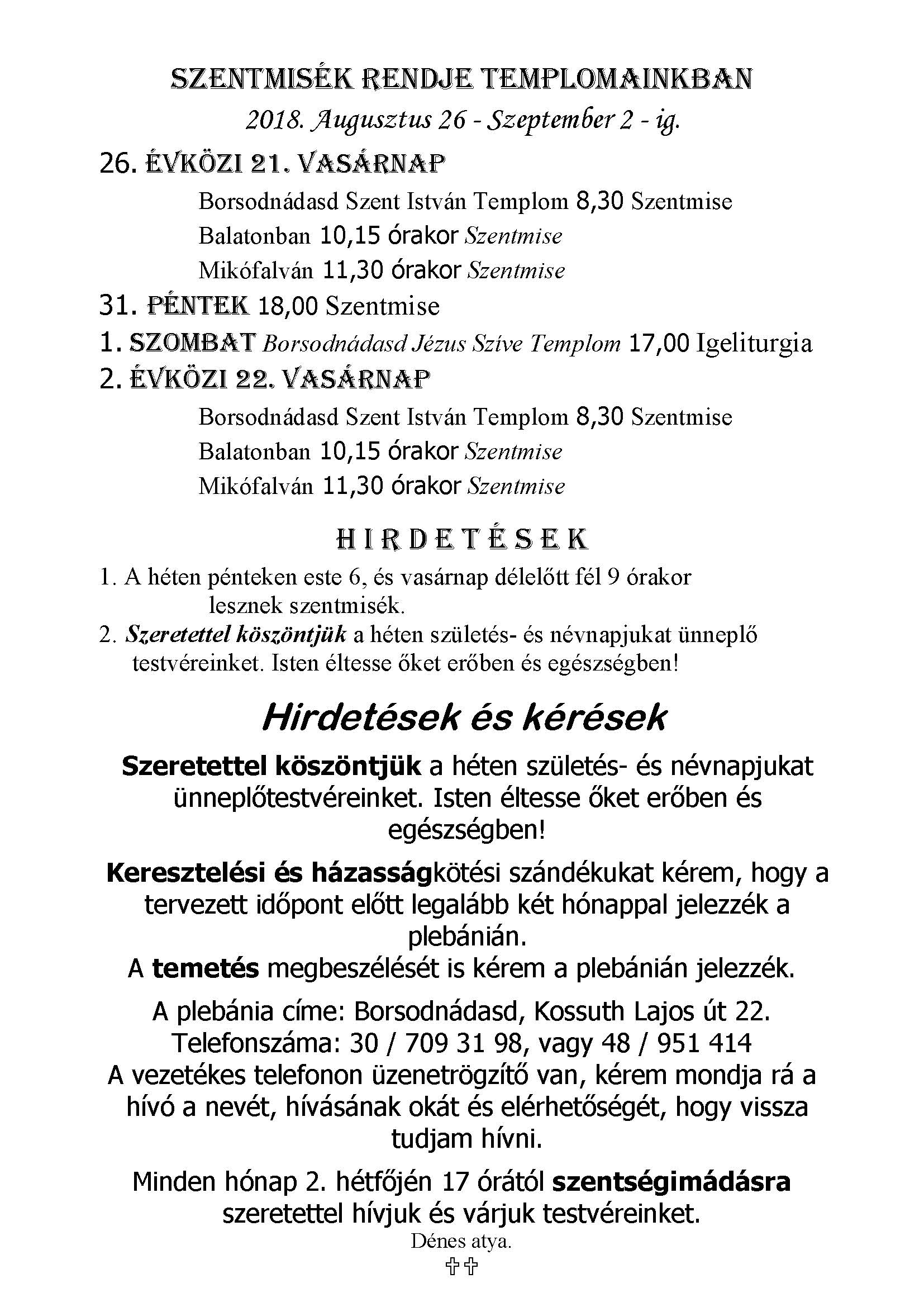 SZENTMISÉK RENDJE TEMPLOMAINKBAN

2018. Augusztus 26 - Szeptember 2 - ig.

26. ÉVKÖZI 21. VASÁRNAP

Borsodnádasd Szent István Templom 8,30 Szentmise

Balatonban 10,15 órakor Szentmise

Mikófalván 11,30 órakor Szentmise

31. PÉNTEK 18,00 Szentmise

1. SZOMBAT Borsodnádasd Jézus Szíve Templom 17,00 Igeliturgia

2. ÉVKÖZI 22. VASÁRNAP

Borsodnádasd Szent István Templom 8,30 Szentmise

Balatonban 10,15 órakor Szentmise

Mikófalván 11,30 órakor Szentmise

HIRDETÉSEK

1. A héten pénteken este 6, és vasárnap délelőtt fél 9 órakor lesznek szentmisék.

2. Szeretettel köszöntjük a héten születés- és névnapjukat ünneplő testvéreinket. Isten éltesse őket erőben és egészségben!

Hirdetések és kérések

Szeretettel köszöntjük a héten születés- és névnapjukat ünneplőtestvéreinket. Isten éltesse őket erőben és egészségben!

Keresztelési és házasságkötési szándékukat kérem, hogy a tervezett időpont előtt legalább két hónappal jelezzék a plebánián.
A temetés megbeszélését is kérem a plebánián jelezzék.

A plebánia címe: Borsodnádasd, Kossuth Lajos út 22.
Telefonszáma: 30 / 709 31 98, vagy 48 / 951 414
A vezetékes telefonon üzenetrögzítő van, kérem mondja rá a hívó a nevét, hívásának okát és elérhetőségét, hogy vissza tudjam hívni.

Minden hónap 2. hétfőjén 17 órától szentségimádásra szeretettel hívjuk és várjuk testvéreinket.

Dénes atya.

✞✞